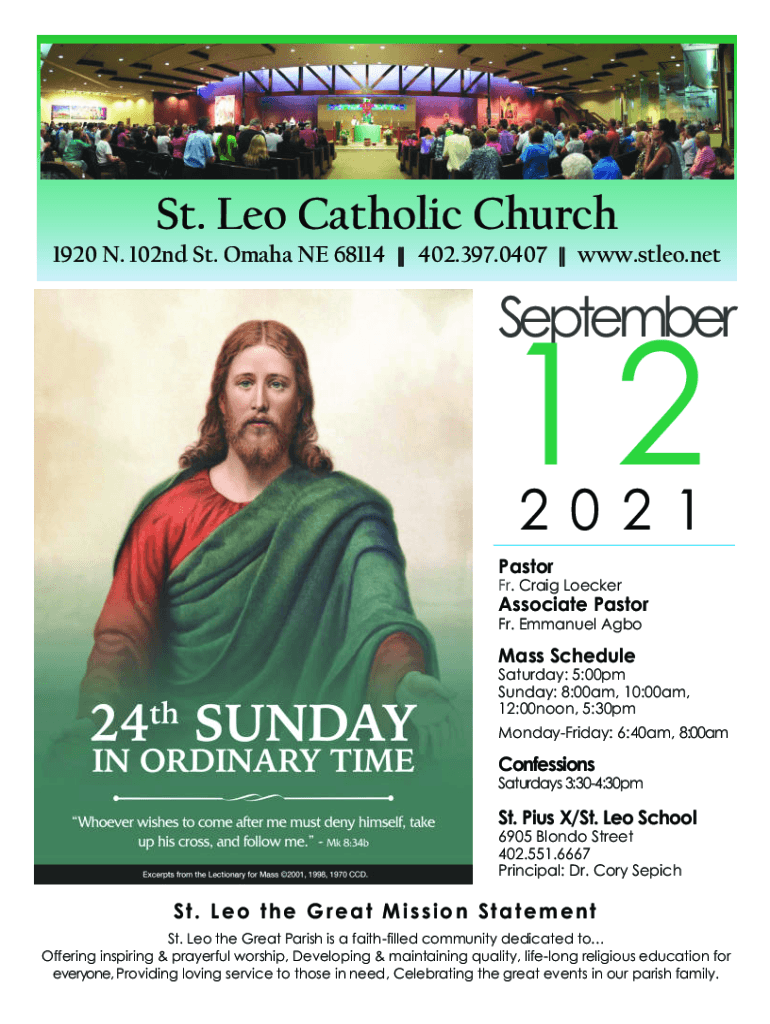 St. Leo Catholic Church

1920 N. 102nd St. Omaha NE 68114 | 402.397.0407 | www.stleo.net

24th SUNDAY IN ORDINARY TIME

"Whoever wishes to come after me must deny himself, take up his cross, and follow me." - Mk 8:34b

Excerpts from the Lectionary for Mass ©2001, 1998, 1970 CCD.

September 12 2021

Pastor
Fr. Craig Loecker

Associate Pastor
Fr. Emmanuel Agbo

Mass Schedule
Saturday: 5:00pm
Sunday: 8:00am, 10:00am, 12:00noon, 5:30pm
Monday-Friday: 6:40am, 8:00am

Confessions
Saturdays 3:30-4:30pm

St. Pius X/St. Leo School
6905 Blondo Street
402.551.6667
Principal: Dr. Cory Sepich

St. Leo the Great Mission Statement

St. Leo the Great Parish is a faith-filled community dedicated to...
Offering inspiring & prayerful worship, Developing & maintaining quality, life-long religious education for everyone, Providing loving service to those in need, Celebrating the great events in our parish family.